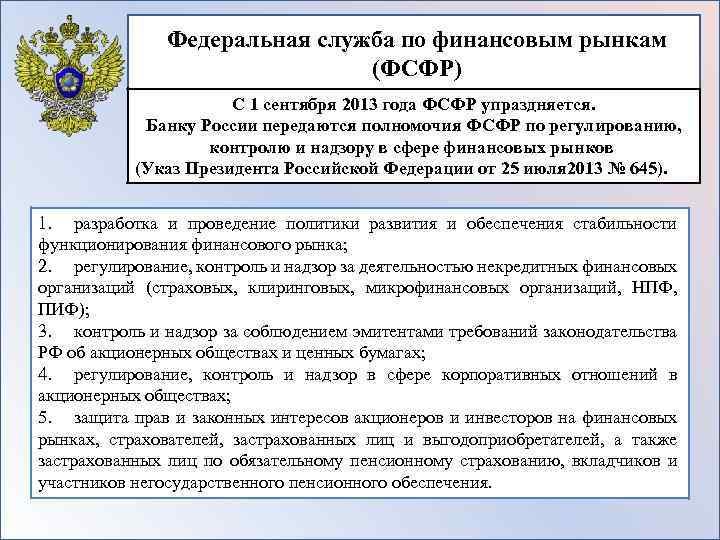 Федеральная служба по финансовым рынкам (ФСФР)

С 1 сентября 2013 года ФСФР упраздняется.
Банку России передаются полномочия ФСФР по регулированию, контролю и надзору в сфере финансовых рынков
(Указ Президента Российской Федерации от 25 июля2013 № 645).

1. разработка и проведение политики развития и обеспечения стабильности функционирования финансового рынка;
2. регулирование, контроль и надзор за деятельностью некредитных финансовых организаций (страховых, клиринговых, микрофинансовых организаций, НПФ, ПИФ);
3. контроль и надзор за соблюдением эмитентами требований законодательства РФ об акционерных обществах и ценных бумагах;
4. регулирование, контроль и надзор в сфере корпоративных отношений в акционерных обществах;
5. защита прав и законных интересов акционеров и инвесторов на финансовых рынках, страхователей, застрахованных лиц и выгодоприобретателей, а также застрахованных лиц по обязательному пенсионному страхованию, вкладчиков и участников негосударственного пенсионного обеспечения.